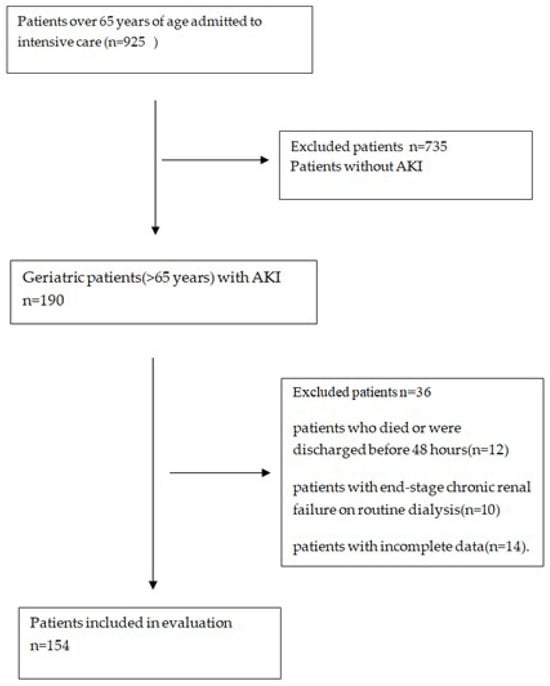 Patients over 65 years of age admitted to intensive care (n=925 )

Excluded patients n=735
Patients without AKI

Geriatric patients(>65 years) with AKI
n=190

Excluded patients n=36

patients who died or were discharged before 48 hours(n=12)

patients with end-stage chronic renal failure on routine dialysis(n=10)

patients with incomplete data(n=14).

Patients included in evaluation
n=154